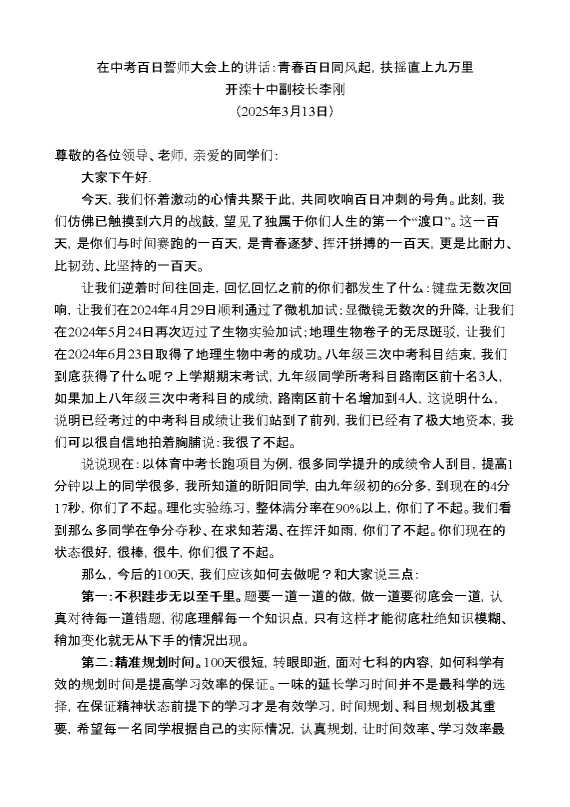 在中考百日誓师大会上的讲话：青春百日同风起，扶摇直上九万里
开滦十中副校长李刚
（2025年3月13日）

尊敬的各位领导、老师，亲爱的同学们：

大家下午好.

今天，我们怀着激动的心情共聚于此，共同吹响百日冲刺的号角。此刻，我们仿佛已触摸到六月的战鼓，望见了独属于你们人生的第一个“渡口”。这一百天，是你们与时间赛跑的一百天，是青春逐梦、挥汗拼搏的一百天，更是比耐力、比韧劲、比坚持的一百天。

让我们逆着时间往回走，回忆回忆之前的你们都发生了什么：键盘无数次回响，让我们在2024年4月29日顺利通过了微机加试；显微镜无数次的升降，让我们在2024年5月24日再次迈过了生物实验加试；地理生物卷子的无尽斑驳，让我们在2024年6月23日取得了地理生物中考的成功。八年级三次中考科目结束，我们到底获得了什么呢？上学期期末考试，九年级同学所考科目路南区前十名3人，如果加上八年级三次中考科目的成绩，路南区前十名增加到4人，这说明什么，说明已经考过的中考科目成绩让我们站到了前列，我们已经有了极大地资本，我们可以很自信地拍着胸脯说：我很了不起。

说说现在：以体育中考长跑项目为例，很多同学提升的成绩令人刮目，提高1分钟以上的同学很多，我所知道的昕阳同学，由九年级初的6分多，到现在的4分17秒，你们了不起。理化实验练习，整体满分率在90%以上，你们了不起。我们看到那么多同学在争分夺秒、在求知若渴、在挥汗如雨，你们了不起。你们现在的状态很好，很棒，很牛，你们很了不起。

那么，今后的100天，我们应该如何去做呢？和大家说三点：

第一：不积跬步无以至千里。题要一道一道的做，做一道要彻底会一道，认真对待每一道错题，彻底理解每一个知识点，只有这样才能彻底杜绝知识模糊、稍加变化就无从下手的情况出现。

第二：精准规划时间。100天很短，转眼即逝，面对七科的内容，如何科学有效的规划时间是提高学习效率的保证。一味的延长学习时间并不是最科学的选择，在保证精神状态前提下的学习才是有效学习，时间规划、科目规划极其重要，希望每一名同学根据自己的实际情况，认真规划，让时间效率、学习效率最